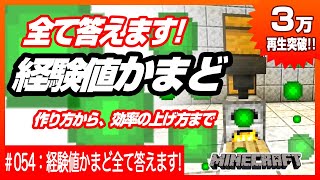 全て答えます!

経験値かまど

作り方から、効率の上げ方まで

3万
再生突破!!

#054：経験値かまど全て答えます!

MINECRAFT